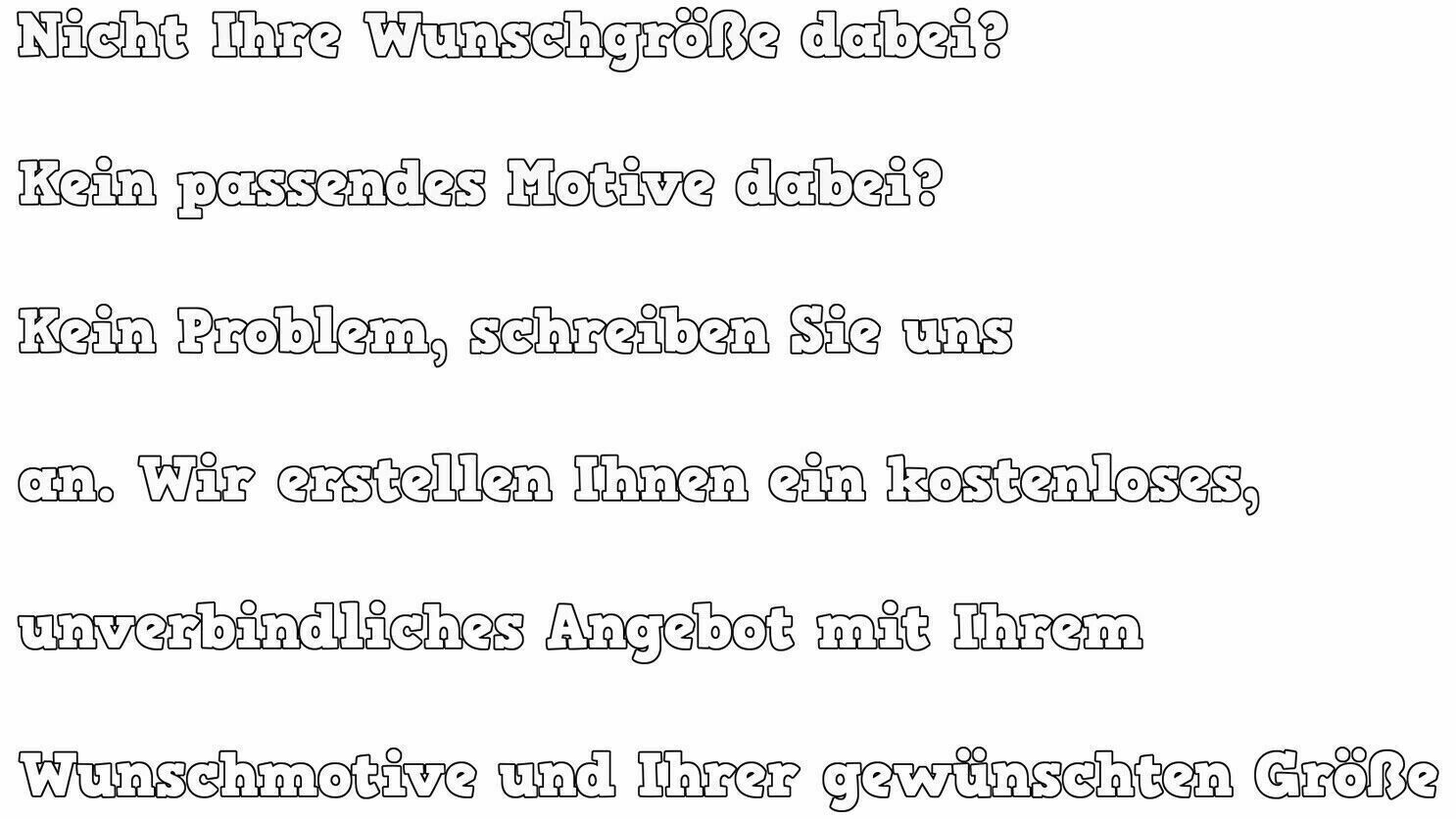 Nicht Ihre Wunschgröße dabei?

Kein passendes Motive dabei?

Kein Problem, schreiben Sie uns an. Wir erstellen Ihnen ein kostenloses, unverbindliches Angebot mit Ihrem Wunschmotive und Ihrer gewünschten Größe